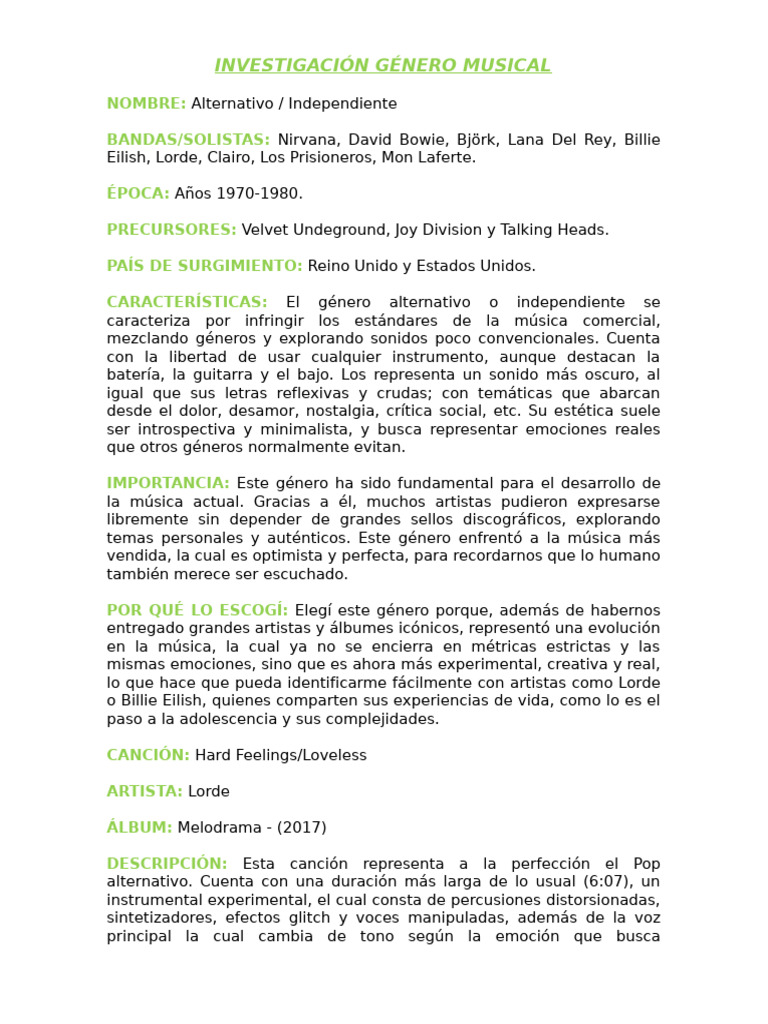 INVESTIGACIÓN GÉNERO MUSICAL

NOMBRE: Alternativo / Independiente

BANDAS/SOLISTAS: Nirvana, David Bowie, Björk, Lana Del Rey, Billie Eilish, Lorde, Clairo, Los Prisioneros, Mon Laferte.

ÉPOCA: Años 1970-1980.

PRECURSORES: Velvet Undeground, Joy Division y Talking Heads.

PAÍS DE SURGIMIENTO: Reino Unido y Estados Unidos.

CARACTERÍSTICAS: El género alternativo o independiente se caracteriza por infringir los estándares de la música comercial, mezclando géneros y explorando sonidos poco convencionales. Cuenta con la libertad de usar cualquier instrumento, aunque destacan la batería, la guitarra y el bajo. Los representa un sonido más oscuro, al igual que sus letras reflexivas y crudas; con temáticas que abarcan desde el dolor, desamor, nostalgia, crítica social, etc. Su estética suele ser introspectiva y minimalista, y busca representar emociones reales que otros géneros normalmente evitan.

IMPORTANCIA: Este género ha sido fundamental para el desarrollo de la música actual. Gracias a él, muchos artistas pudieron expresarse libremente sin depender de grandes sellos discográficos, explorando temas personales y auténticos. Este género enfrentó a la música más vendida, la cual es optimista y perfecta, para recordarnos que lo humano también merece ser escuchado.

POR QUÉ LO ESCOGÍ: Elegí este género porque, además de habernos entregado grandes artistas y álbumes icónicos, representó una evolución en la música, la cual ya no se encierra en métricas estrictas y las mismas emociones, sino que es ahora más experimental, creativa y real, lo que hace que pueda identificarme fácilmente con artistas como Lorde o Billie Eilish, quienes comparten sus experiencias de vida, como lo es el paso a la adolescencia y sus complejidades.

CANCIÓN: Hard Feelings/Loveless

ARTISTA: Lorde

ÁLBUM: Melodrama - (2017)

DESCRIPCIÓN: Esta canción representa a la perfección el Pop alternativo. Cuenta con una duración más larga de lo usual (6:07), un instrumental experimental, el cual consta de percusiones distorsionadas, sintetizadores, efectos glitch y voces manipuladas, además de la voz principal la cual cambia de tono según la emoción que busca